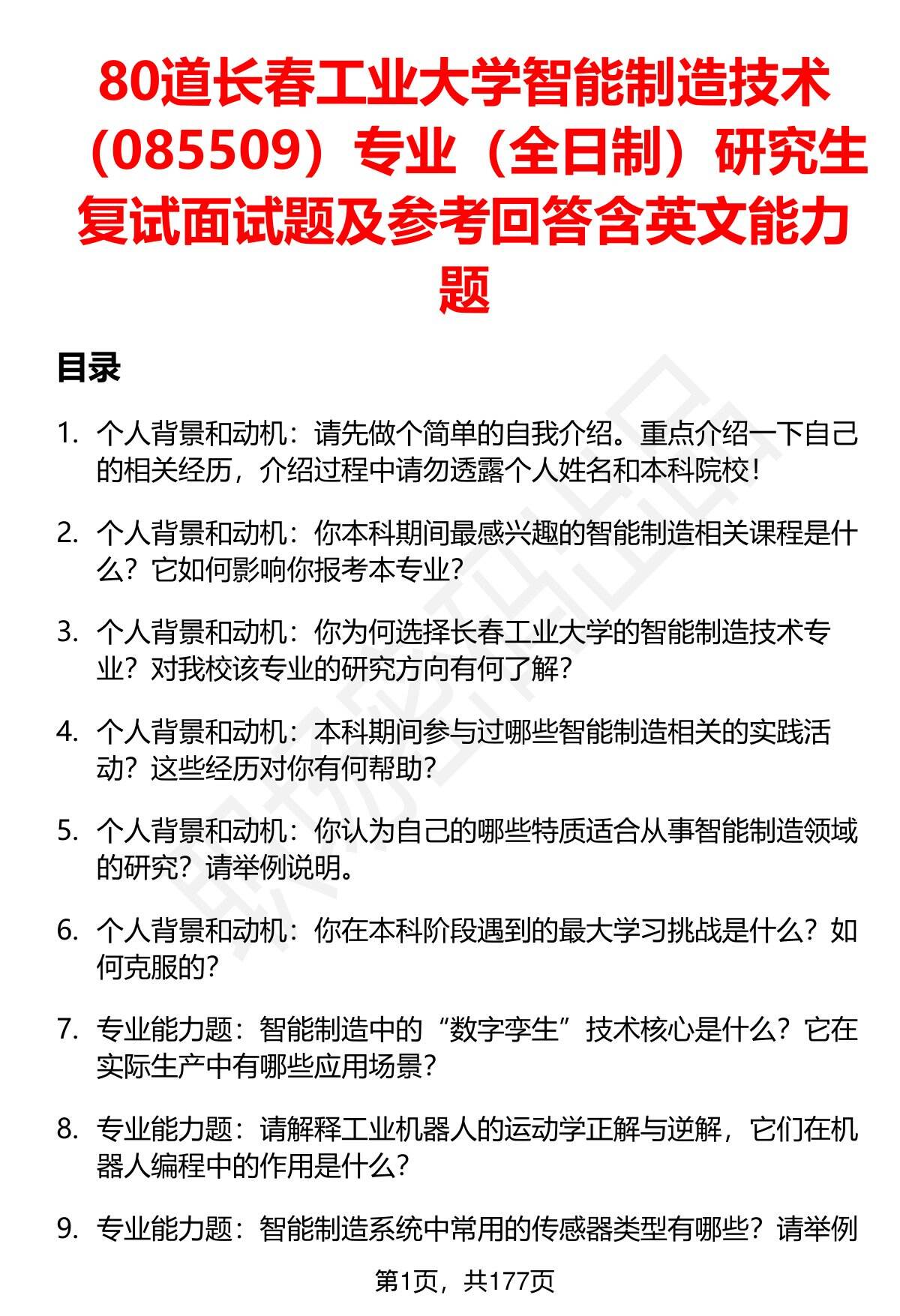 80道长春工业大学智能制造技术（085509）专业（全日制）研究生复试面试题及参考回答含英文能力题

目录

1. 个人背景和动机：请先做个简单的自我介绍。重点介绍一下自己的相关经历，介绍过程中请勿透露个人姓名和本科院校！

2. 个人背景和动机：你本科期间最感兴趣的智能制造相关课程是什么？它如何影响你报考本专业？

3. 个人背景和动机：你为何选择长春工业大学的智能制造技术专业？对我校该专业的研究方向有何了解？

4. 个人背景和动机：本科期间参与过哪些智能制造相关的实践活动？这些经历对你有何帮助？

5. 个人背景和动机：你认为自己的哪些特质适合从事智能制造领域的研究？请举例说明。

6. 个人背景和动机：你在本科阶段遇到的最大学习挑战是什么？如何克服的？

7. 专业能力题：智能制造中的“数字孪生”技术核心是什么？它在实际生产中有哪些应用场景？

8. 专业能力题：请解释工业机器人的运动学正解与逆解，它们在机器人编程中的作用是什么？

9. 专业能力题：智能制造系统中常用的传感器类型有哪些？请举例

第1页，共177页